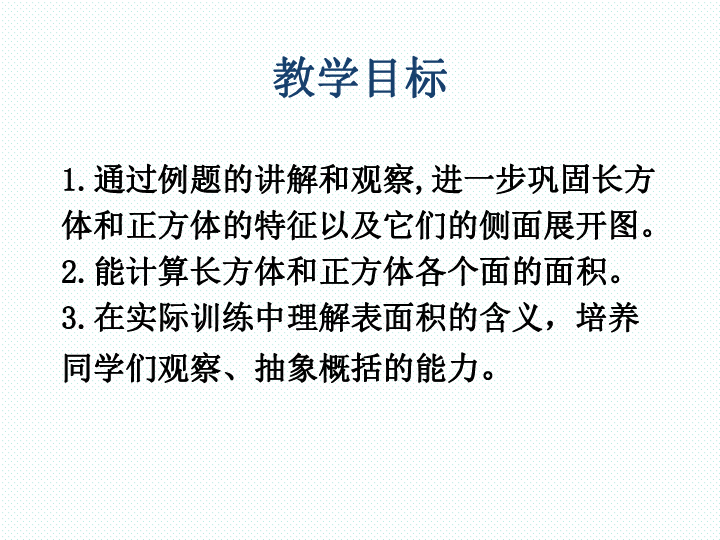 教学目标

1.通过例题的讲解和观察,进一步巩固长方体和正方体的特征以及它们的侧面展开图。
2.能计算长方体和正方体各个面的面积。
3.在实际训练中理解表面积的含义，培养同学们观察、抽象概括的能力。